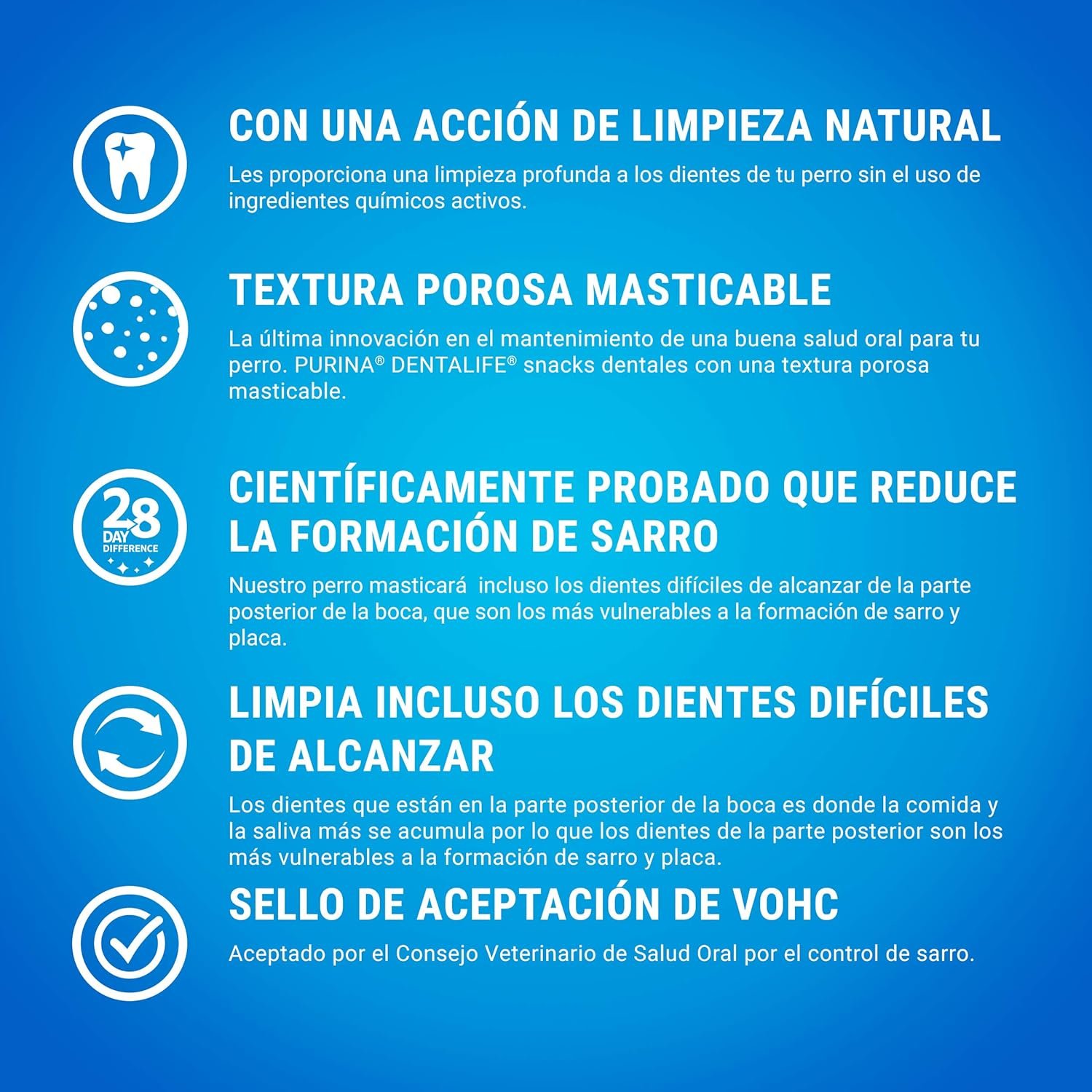 CON UNA ACCIÓN DE LIMPIEZA NATURAL

Les proporciona una limpieza profunda a los dientes de tu perro sin el uso de ingredientes químicos activos.

TEXTURA POROSA MASTICABLE

La última innovación en el mantenimiento de una buena salud oral para tu perro. PURINA® DENTALIFE® snacks dentales con una textura porosa masticable.

28 DAY DIFFERENCE

CIENTÍFICAMENTE PROBADO QUE REDUCE LA FORMACIÓN DE SARRO

Nuestro perro masticará  incluso los dientes difíciles de alcanzar de la parte posterior de la boca, que son los más vulnerables a la formación de sarro y placa.

LIMPIA INCLUSO LOS DIENTES DIFÍCILES DE ALCANZAR

Los dientes que están en la parte posterior de la boca es donde la comida y la saliva más se acumula por lo que los dientes de la parte posterior son los más vulnerables a la formación de sarro y placa.

SELLO DE ACEPTACIÓN DE VOHC

Aceptado por el Consejo Veterinario de Salud Oral por el control de sarro.